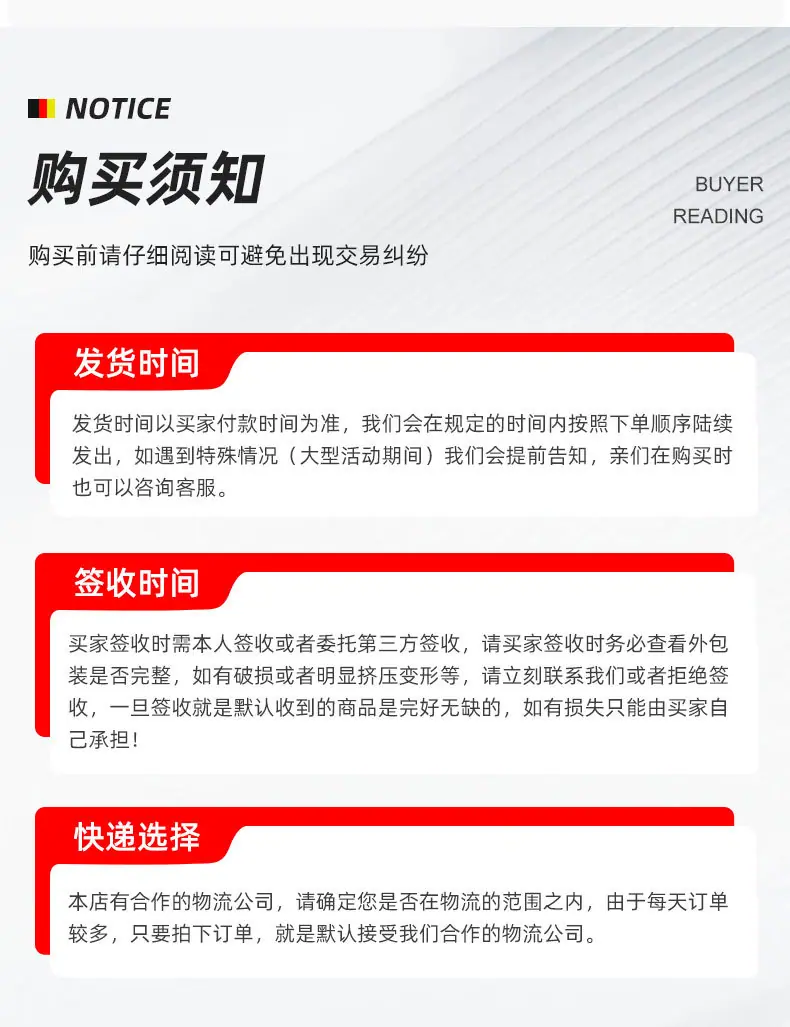 NOTICE

购买须知

BUYER READING

购买前请仔细阅读可避免出现交易纠纷

发货时间

发货时间以买家付款时间为准，我们会在规定的时间内按照下单顺序陆续发出，如遇到特殊情况（大型活动期间）我们会提前告知，亲们在购买时也可以咨询客服。

签收时间

买家签收时需本人签收或者委托第三方签收，请买家签收时务必查看外包装是否完整，如有破损或者明显挤压变形等，请立刻联系我们或者拒绝签收，一旦签收就是默认收到的商品是完好无缺的，如有损失只能由买家自己承担！

快递选择

本店有合作的物流公司，请确定您是否在物流的范围之内，由于每天订单较多，只要拍下订单，就是默认接受我们合作的物流公司。